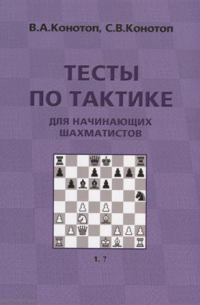 В.А.Конотоп, С.В.Конотоп

ТЕСТЫ ПО ТАКТИКЕ

ДЛЯ НАЧИНАЮЩИХ ШАХМАТИСТОВ

1. ?